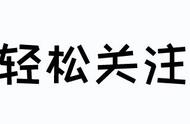 轻松关注